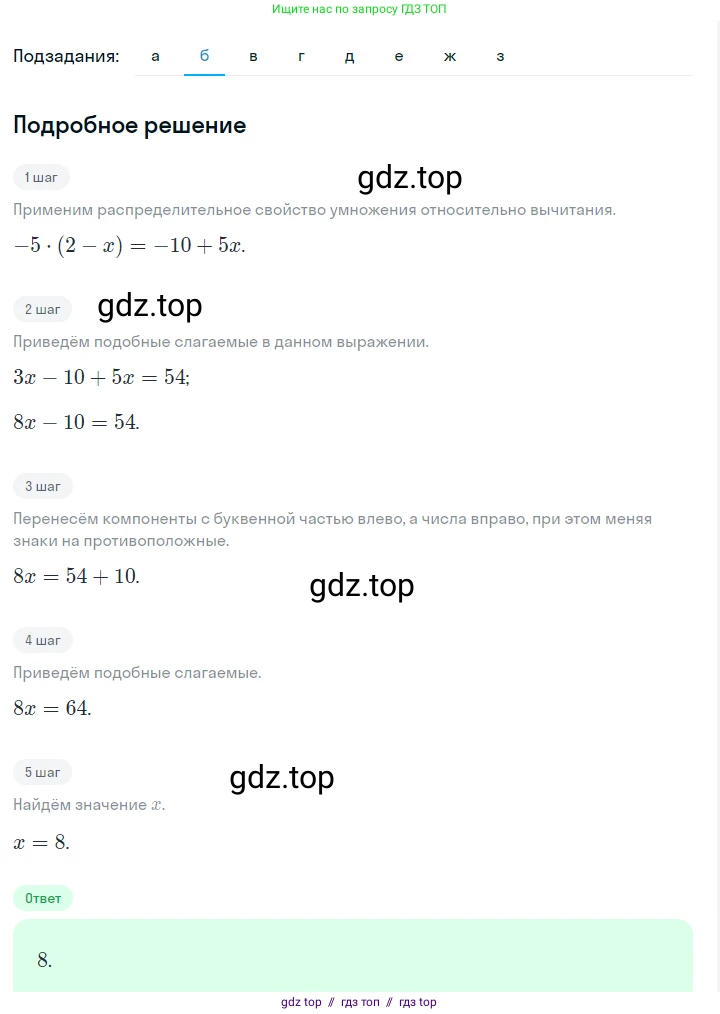 Ищите нас по запросу ГДЗ ТОП

Подзадания: а б в г д е ж з

Подробное решение

1 шаг

gdz.top

Применим распределительное свойство умножения относительно вычитания.

$-5 \cdot (2 - x) = -10 + 5x.$

2 шаг

gdz.top

Приведём подобные слагаемые в данном выражении.

$3x - 10 + 5x = 54;$

$8x - 10 = 54.$

3 шаг

Перенесём компоненты с буквенной частью влево, а числа вправо, при этом меняя знаки на противоположные.

$8x = 54 + 10.$

gdz.top

4 шаг

Приведём подобные слагаемые.

$8x = 64.$

5 шаг

gdz.top

Найдём значение $x$.

$x = 8.$

Ответ

8.

gdz top // гдз топ // гдз top